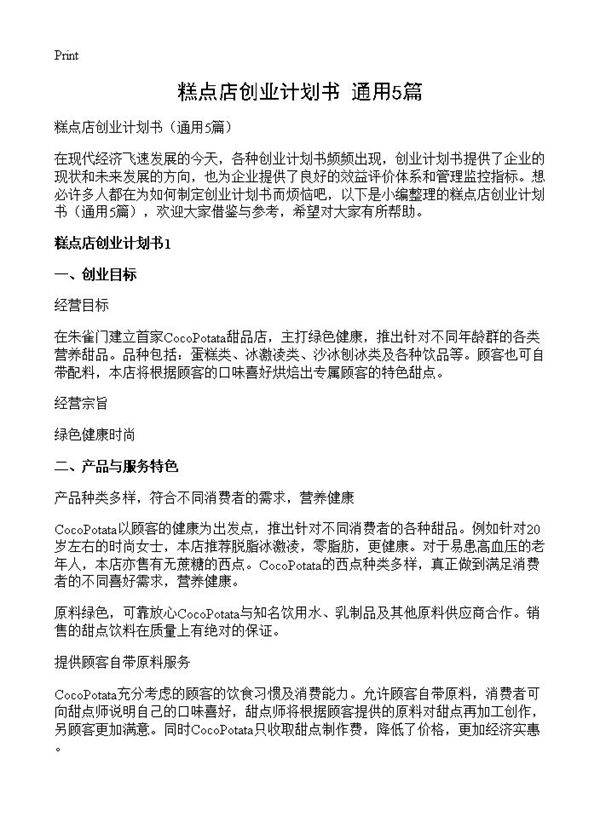 Print

糕点店创业计划书 通用5篇

糕点店创业计划书（通用5篇）

在现代经济飞速发展的今天，各种创业计划书频频出现，创业计划书提供了企业的现状和未来发展的方向，也为企业提供了良好的效益评价体系和管理监控指标。想必许多人都在为如何制定创业计划书而烦恼吧，以下是小编整理的糕点店创业计划书（通用5篇），欢迎大家借鉴与参考，希望对大家有所帮助。

糕点店创业计划书1

一、创业目标

经营目标

在朱雀门建立首家CocoPotata甜品店，主打绿色健康，推出针对不同年龄群的各类营养甜品。品种包括：蛋糕类、冰激凌类、沙冰刨冰类及各种饮品等。顾客也可自带配料，本店将根据顾客的口味喜好烘焙出专属顾客的特色甜点。

经营宗旨

绿色健康时尚

二、产品与服务特色

产品种类多样，符合不同消费者的需求，营养健康

CocoPotata以顾客的健康为出发点，推出针对不同消费者的各种甜品。例如针对20岁左右的时尚女士，本店推荐脱脂冰激凌，零脂肪，更健康。对于易患高血压的老年人，本店亦售有无蔗糖的西点。CocoPotata的西点种类多样，真正做到满足消费者的不同喜好需求，营养健康。

原料绿色，可靠放心CocoPotata与知名饮用水、乳制品及其他原料供应商合作。销售的甜点饮料在质量上有绝对的保证。

提供顾客自带原料服务

CocoPotata充分考虑的顾客的饮食习惯及消费能力。允许顾客自带原料，消费者可向甜点师说明自己的口味喜好，甜点师将根据顾客提供的原料对甜点再加工创作，另顾客更加满意。同时CocoPotata只收取甜点制作费，降低了价格，更加经济实惠。